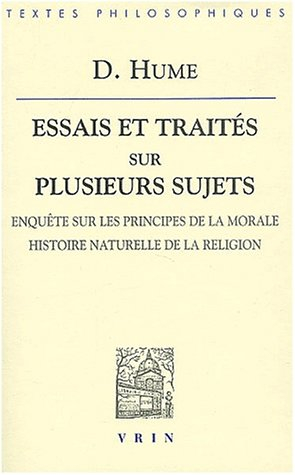 TEXTES PHILOSOPHIQUES

D. HUME

ESSAIS ET TRAITÉS
SUR
PLUSIEURS SUJETS

ENQUÊTE SUR LES PRINCIPES DE LA MORALE
HISTOIRE NATURELLE DE LA RELIGION

VRIN